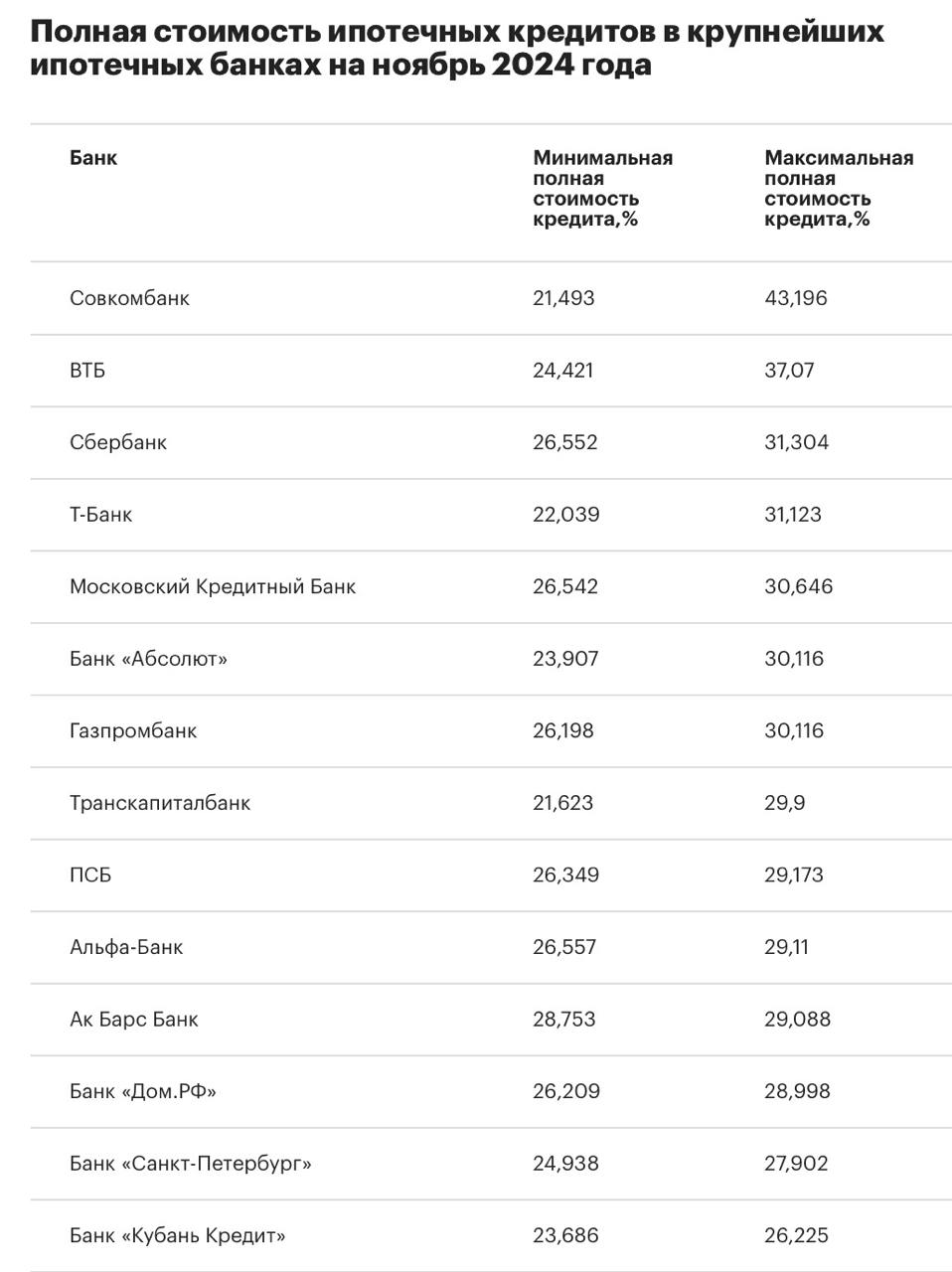 Полная стоимость ипотечных кредитов в крупнейших ипотечных банках на ноябрь 2024 года

| Банк | Минимальная полная стоимость кредита,% | Максимальная полная стоимость кредита,% |
|---|---|---|
| Совкомбанк | 21,493 | 43,196 |
| ВТБ | 24,421 | 37,07 |
| Сбербанк | 26,552 | 31,304 |
| Т-Банк | 22,039 | 31,123 |
| Московский Кредитный Банк | 26,542 | 30,646 |
| Банк «Абсолют» | 23,907 | 30,116 |
| Газпромбанк | 26,198 | 30,116 |
| Транскапиталбанк | 21,623 | 29,9 |
| ПСБ | 26,349 | 29,173 |
| Альфа-Банк | 26,557 | 29,11 |
| Ак Барс Банк | 28,753 | 29,088 |
| Банк «Дом.РФ» | 26,209 | 28,998 |
| Банк «Санкт-Петербург» | 24,938 | 27,902 |
| Банк «Кубань Кредит» | 23,686 | 26,225 |